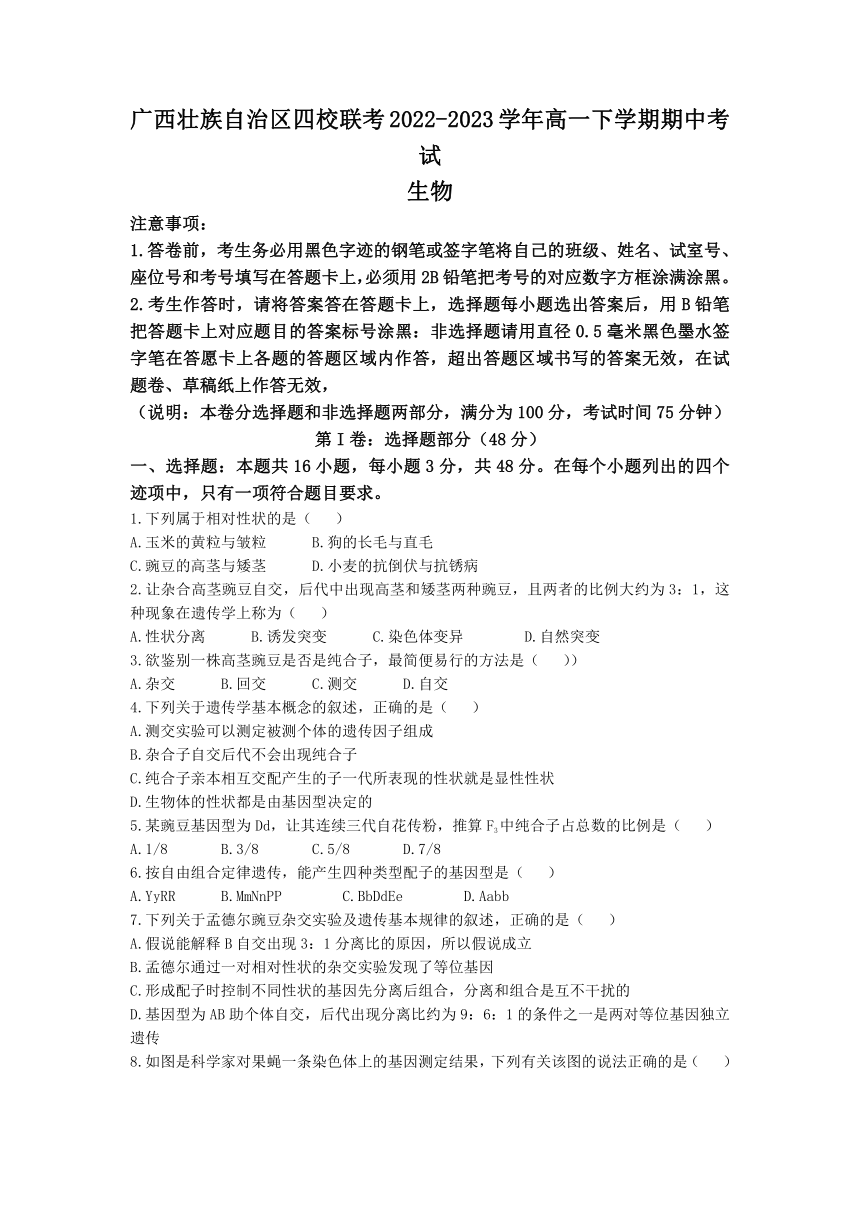 广西壮族自治区四校联考2022-2023学年高一下学期期中考试
生物

注意事项：
1.答卷前，考生务必用黑色字迹的钢笔或签字笔将自己的班级、姓名、试室号、座位号和考号填写在答题卡上,必须用2B铅笔把考号的对应数字方框涂满涂黑。
2.考生作答时，请将答案答在答题卡上，选择题每小题选出答案后，用B铅笔把答题卡上对应题目的答案标号涂黑：非选择题请用直径0.5毫米黑色墨水签字笔在答愿卡上各题的答题区域内作答，超出答题区域书写的答案无效，在试题卷、草稿纸上作答无效，
（说明：本卷分选择题和非选择题两部分，满分为100分，考试时间75分钟）
第Ⅰ卷：选择题部分（48分）
一、选择题：本题共16小题，每小题3分，共48分。在每个小题列出的四个迹项中，只有一项符合题目要求。
1.下列属于相对性状的是（    ）
A.玉米的黄粒与皱粒    B.狗的长毛与直毛
C.豌豆的高茎与矮茎    D.小麦的抗倒伏与抗锈病
2.让杂合高茎豌豆自交，后代中出现高茎和矮茎两种豌豆，且两者的比例大约为3：1，这种现象在遗传学上称为（    ）
A.性状分离    B.诱发突变    C.染色体变异    D.自然突变
3.欲鉴别一株高茎豌豆是否是纯合子，最简便易行的方法是（    ））
A.杂交    B.回交    C.测交    D.自交
4.下列关于遗传学基本概念的叙述，正确的是（    ）
A.测交实验可以测定被测个体的遗传因子组成
B.杂合子自交后代不会出现纯合子
C.纯合子亲本相互交配产生的子一代所表现的性状就是显性性状
D.生物体的性状都是由基因型决定的
5.某豌豆基因型为Dd，让其连续三代自花传粉，推算$F_3$中纯合子占总数的比例是（    ）
A.1/8    B.3/8    C.5/8    D.7/8
6.按自由组合定律遗传，能产生四种类型配子的基因型是（    ）
A.YyRR    B.MmNnPP    C.BbDdEe    D.Aabb
7.下列关于孟德尔豌豆杂交实验及遗传基本规律的叙述，正确的是（    ）
A.假说能解释B自交出现3：1分离比的原因，所以假说成立
B.孟德尔通过一对相对性状的杂交实验发现了等位基因
C.形成配子时控制不同性状的基因先分离后组合，分离和组合是互不干扰的
D.基因型为AB助个体自交，后代出现分离比约为9：6：1的条件之一是两对等位基因独立遗传
8.如图是科学家对果蝇一条染色体上的基因测定结果，下列有关该图的说法正确的是（    ）